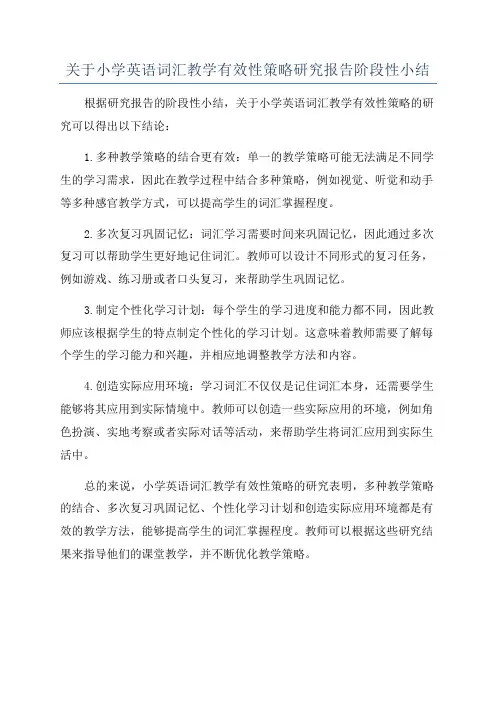 关于小学英语词汇教学有效性策略研究报告阶段性小结

根据研究报告的阶段性小结，关于小学英语词汇教学有效性策略的研究可以得出以下结论：

1.多种教学策略的结合更有效：单一的教学策略可能无法满足不同学生的学习需求，因此在教学过程中结合多种策略，例如视觉、听觉和动手等多种感官教学方式，可以提高学生的词汇掌握程度。

2.多次复习巩固记忆：词汇学习需要时间来巩固记忆，因此通过多次复习可以帮助学生更好地记住词汇。教师可以设计不同形式的复习任务，例如游戏、练习册或者口头复习，来帮助学生巩固记忆。

3.制定个性化学习计划：每个学生的学习进度和能力都不同，因此教师应该根据学生的特点制定个性化的学习计划。这意味着教师需要了解每个学生的学习能力和兴趣，并相应地调整教学方法和内容。

4.创造实际应用环境：学习词汇不仅仅是记住词汇本身，还需要学生能够将其应用到实际情境中。教师可以创造一些实际应用的环境，例如角色扮演、实地考察或者实际对话等活动，来帮助学生将词汇应用到实际生活中。

总的来说，小学英语词汇教学有效性策略的研究表明，多种教学策略的结合、多次复习巩固记忆、个性化学习计划和创造实际应用环境都是有效的教学方法，能够提高学生的词汇掌握程度。教师可以根据这些研究结果来指导他们的课堂教学，并不断优化教学策略。